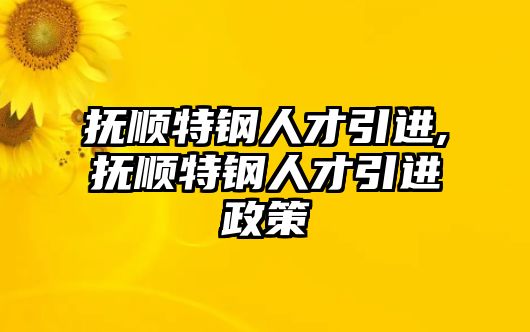 抚顺特钢人才引进,抚顺特钢人才引进政策